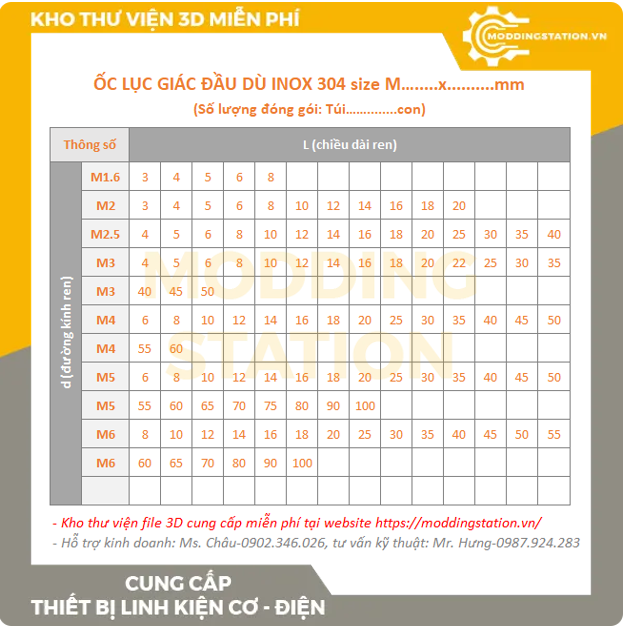 KHO THƯ VIỆN 3D MIỄN PHÍ

MODDINGSTATION.VN

ỐC LỤC GIÁC ĐẦU DÙ INOX 304 size M........x..........mm

(Số lượng đóng gói: Túi..............con)

| Thông số | | L (chiều dài ren) | | | | | | | | | | | | | |
|---|---|---|---|---|---|---|---|---|---|---|---|---|---|---|---|
| d (đường kính ren) | M1.6 | 3 | 4 | 5 | 6 | 8 | | | | | | | | | |
| | M2 | 3 | 4 | 5 | 6 | 8 | 10 | 12 | 14 | 16 | 18 | 20 | | | |
| | M2.5 | 4 | 5 | 6 | 8 | 10 | 12 | 14 | 16 | 18 | 20 | 25 | 30 | 35 | 40 |
| | M3 | 4 | 5 | 6 | 8 | 10 | 12 | 14 | 16 | 18 | 20 | 22 | 25 | 30 | 35 |
| | M3 | 40 | 45 | 50 | | | | | | | | | | | |
| | M4 | 6 | 8 | 10 | 12 | 14 | 16 | 18 | 20 | 25 | 30 | 35 | 40 | 45 | 50 |
| | M4 | 55 | 60 | | | | | | | | | | | | |
| | M5 | 6 | 8 | 10 | 12 | 14 | 16 | 18 | 20 | 25 | 30 | 35 | 40 | 45 | 50 |
| | M5 | 55 | 60 | 65 | 70 | 75 | 80 | 90 | 100 | | | | | | |
| | M6 | 8 | 10 | 12 | 14 | 16 | 18 | 20 | 25 | 30 | 35 | 40 | 45 | 50 | 55 |
| | M6 | 60 | 65 | 70 | 80 | 90 | 100 | | | | | | | | |
| | | | | | | | | | | | | | | | |

- Kho thư viện file 3D cung cấp miễn phí tại website https://moddingstation.vn/
- Hỗ trợ kinh doanh: Ms. Châu-0902.346.026, tư vấn kỹ thuật: Mr. Hưng-0987.924.283

CUNG CẤP
THIẾT BỊ LINH KIỆN CƠ - ĐIỆN

MODDING STATION